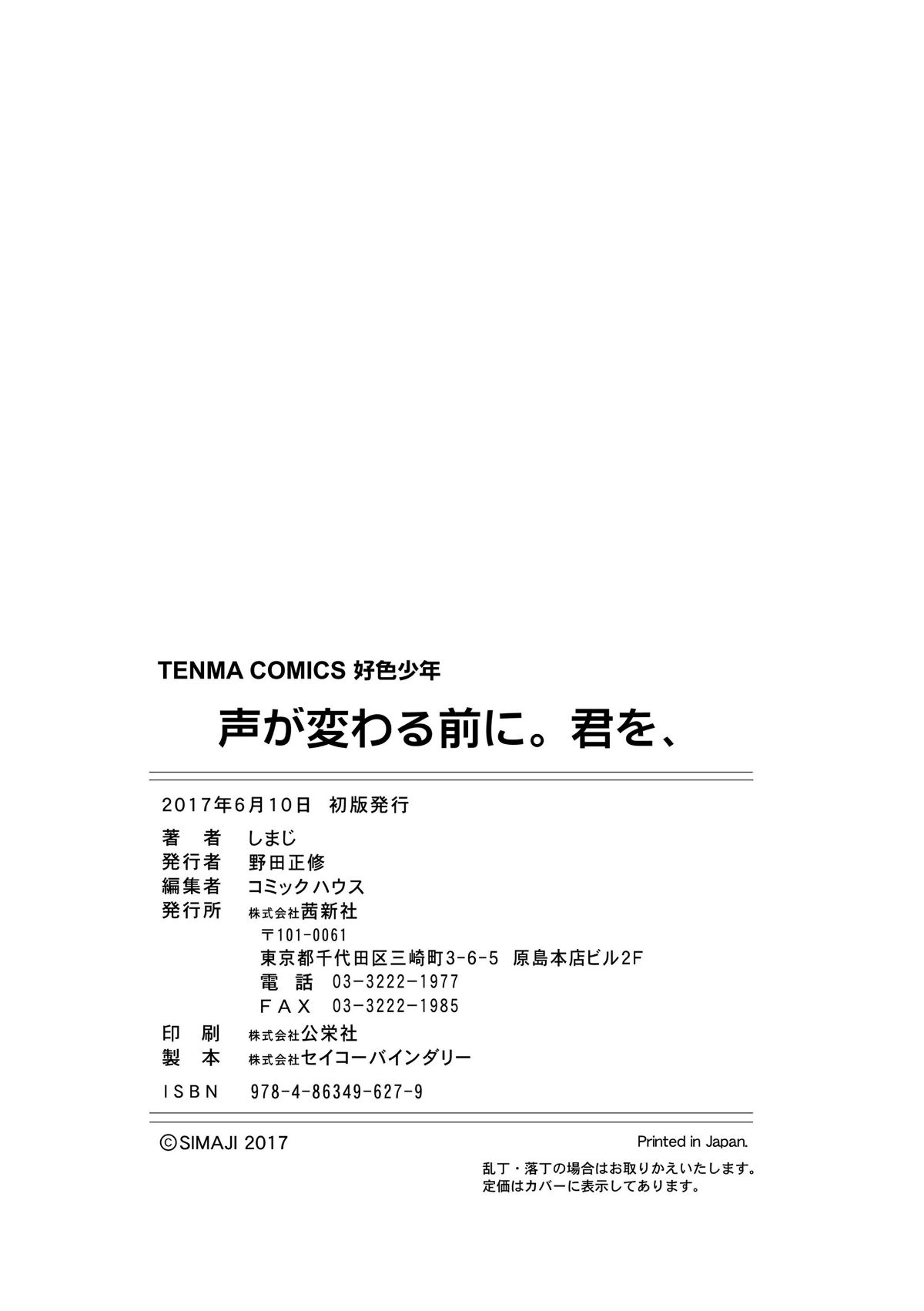 TENMA COMICS 好色少年

声が変わる前に。君を、

2017年6月10日　初版発行

著　者　しまじ
発行者　野田正修
編集者　コミックハウス
発行所　株式会社茜新社
〒101-0061
東京都千代田区三崎町3-6-5　原島本店ビル2F
電　話　03-3222-1977
ＦＡＸ　03-3222-1985
印　刷　株式会社公栄社
製　本　株式会社セイコーバインダリー

ＩＳＢＮ　978-4-86349-627-9

©SIMAJI 2017

Printed in Japan.

乱丁・落丁の場合はお取りかえいたします。
定価はカバーに表示してあります。